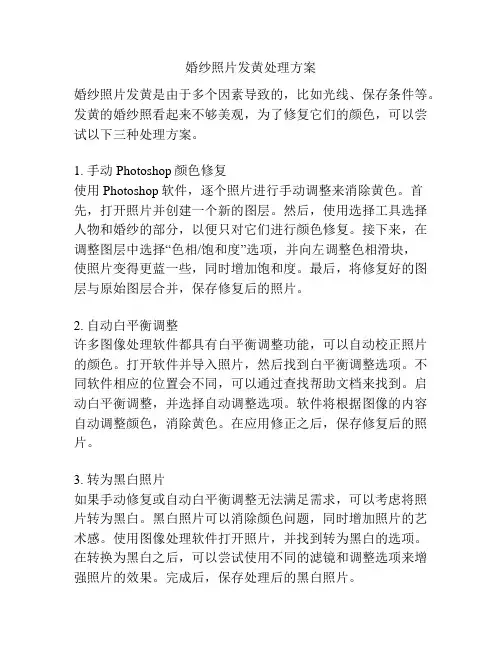 婚纱照片发黄处理方案

婚纱照片发黄是由于多个因素导致的，比如光线、保存条件等。发黄的婚纱照看起来不够美观，为了修复它们的颜色，可以尝试以下三种处理方案。

1. 手动 Photoshop 颜色修复
使用 Photoshop 软件，逐个照片进行手动调整来消除黄色。首先，打开照片并创建一个新的图层。然后，使用选择工具选择人物和婚纱的部分，以便只对它们进行颜色修复。接下来，在调整图层中选择“色相/饱和度”选项，并向左调整色相滑块，使照片变得更蓝一些，同时增加饱和度。最后，将修复好的图层与原始图层合并，保存修复后的照片。

2. 自动白平衡调整
许多图像处理软件都具有白平衡调整功能，可以自动校正照片的颜色。打开软件并导入照片，然后找到白平衡调整选项。不同软件相应的位置会不同，可以通过查找帮助文档来找到。启动白平衡调整，并选择自动调整选项。软件将根据图像的内容自动调整颜色，消除黄色。在应用修正之后，保存修复后的照片。

3. 转为黑白照片
如果手动修复或自动白平衡调整无法满足需求，可以考虑将照片转为黑白。黑白照片可以消除颜色问题，同时增加照片的艺术感。使用图像处理软件打开照片，并找到转为黑白的选项。在转换为黑白之后，可以尝试使用不同的滤镜和调整选项来增强照片的效果。完成后，保存处理后的黑白照片。